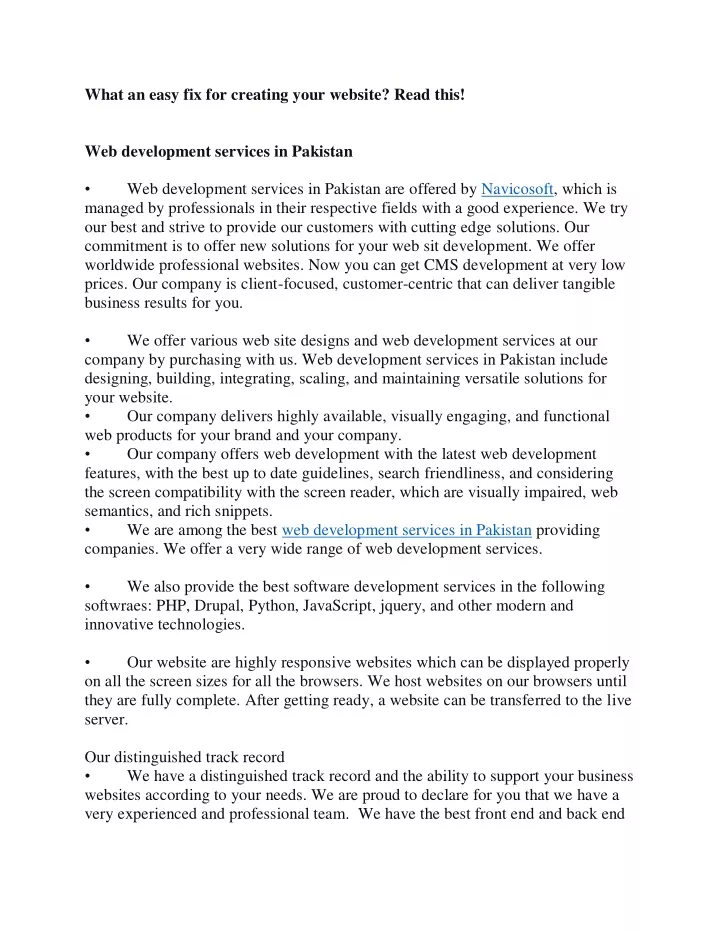 What an easy fix for creating your website? Read this!

Web development services in Pakistan

• Web development services in Pakistan are offered by Navicosoft, which is managed by professionals in their respective fields with a good experience. We try our best and strive to provide our customers with cutting edge solutions. Our commitment is to offer new solutions for your web sit development. We offer worldwide professional websites. Now you can get CMS development at very low prices. Our company is client-focused, customer-centric that can deliver tangible business results for you.

• We offer various web site designs and web development services at our company by purchasing with us. Web development services in Pakistan include designing, building, integrating, scaling, and maintaining versatile solutions for your website.
• Our company delivers highly available, visually engaging, and functional web products for your brand and your company.
• Our company offers web development with the latest web development features, with the best up to date guidelines, search friendliness, and considering the screen compatibility with the screen reader, which are visually impaired, web semantics, and rich snippets.
• We are among the best web development services in Pakistan providing companies. We offer a very wide range of web development services.

• We also provide the best software development services in the following softwraes: PHP, Drupal, Python, JavaScript, jquery, and other modern and innovative technologies.

• Our website are highly responsive websites which can be displayed properly on all the screen sizes for all the browsers. We host websites on our browsers until they are fully complete. After getting ready, a website can be transferred to the live server.

Our distinguished track record
• We have a distinguished track record and the ability to support your business websites according to your needs. We are proud to declare for you that we have a very experienced and professional team. We have the best front end and back end